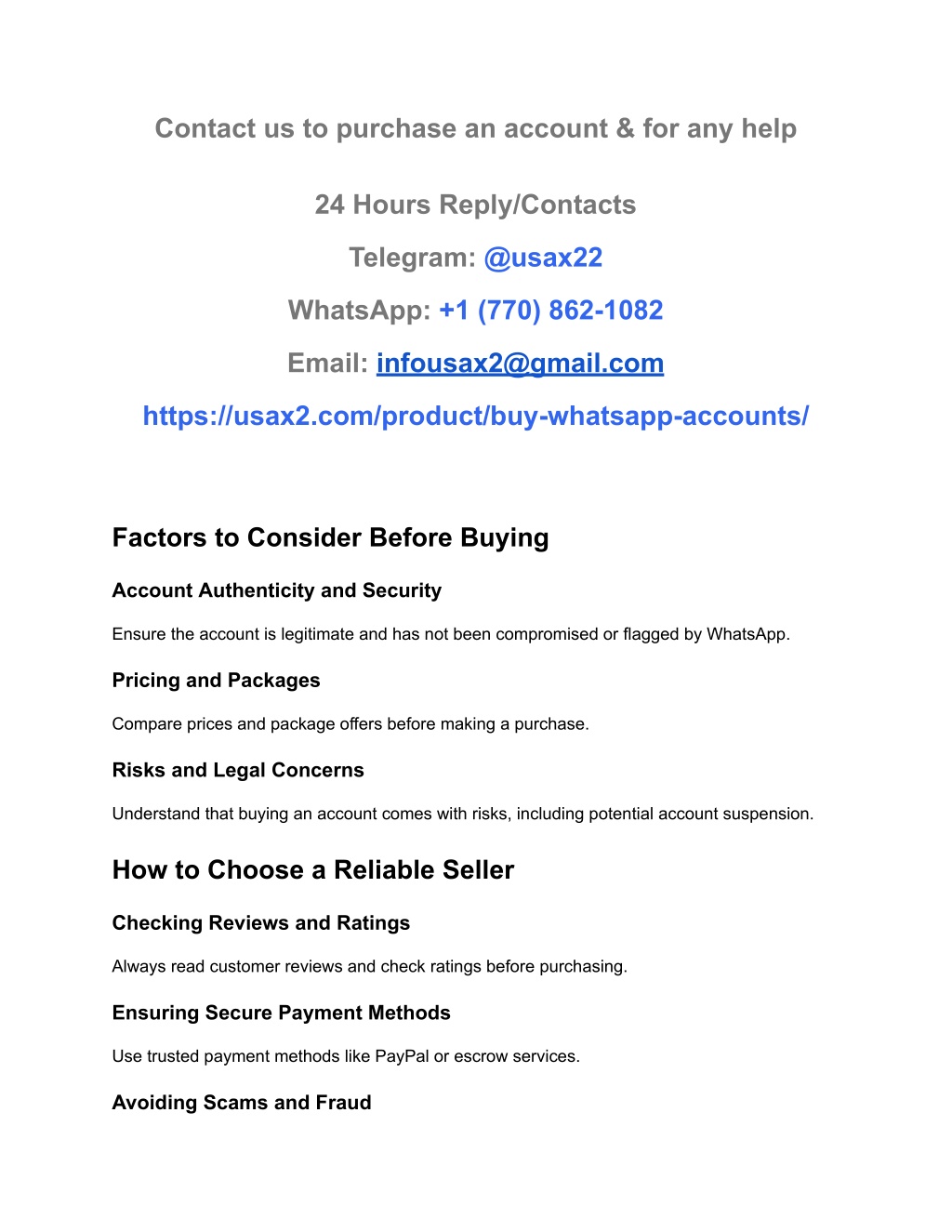 Contact us to purchase an account & for any help

24 Hours Reply/Contacts

Telegram: @usax22

WhatsApp: +1 (770) 862-1082

Email: infousax2@gmail.com

https://usax2.com/product/buy-whatsapp-accounts/

Factors to Consider Before Buying

Account Authenticity and Security

Ensure the account is legitimate and has not been compromised or flagged by WhatsApp.

Pricing and Packages

Compare prices and package offers before making a purchase.

Risks and Legal Concerns

Understand that buying an account comes with risks, including potential account suspension.

How to Choose a Reliable Seller

Checking Reviews and Ratings

Always read customer reviews and check ratings before purchasing.

Ensuring Secure Payment Methods

Use trusted payment methods like PayPal or escrow services.

Avoiding Scams and Fraud